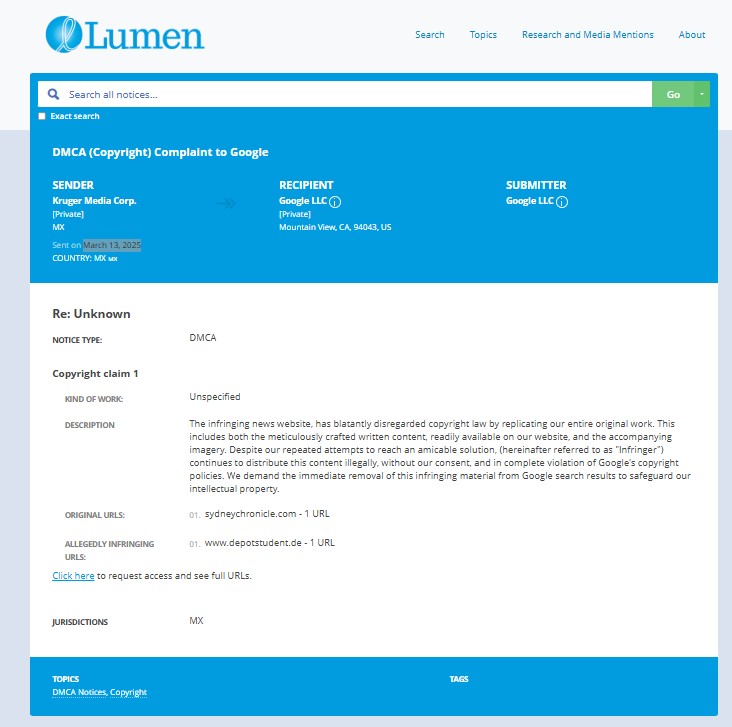 Lumen

Search Topics Research and Media Mentions About

Search all notices...

Go

Exact search

DMCA (Copyright) Complaint to Google

SENDER
Kruger Media Corp.
[Private]
MX
Sent on March 13, 2025
COUNTRY: MX MX

RECIPIENT
Google LLC
[Private]
Mountain View, CA, 94043, US

SUBMITTER
Google LLC

Re: Unknown

NOTICE TYPE: DMCA

Copyright claim 1

KIND OF WORK: Unspecified

DESCRIPTION The infringing news website, has blatantly disregarded copyright law by replicating our entire original work. This includes both the meticulously crafted written content, readily available on our website, and the accompanying imagery. Despite our repeated attempts to reach an amicable solution, (hereinafter referred to as "Infringer") continues to distribute this content illegally, without our consent, and in complete violation of Google's copyright policies. We demand the immediate removal of this infringing material from Google search results to safeguard our intellectual property.

ORIGINAL URLS: 01. sydneychronicle.com - 1 URL

ALLEGEDLY INFRINGING URLS: 01. www.depotstudent.de - 1 URL

Click here to request access and see full URLs.

JURISDICTIONS MX

TOPICS
DMCA Notices, Copyright

TAGS